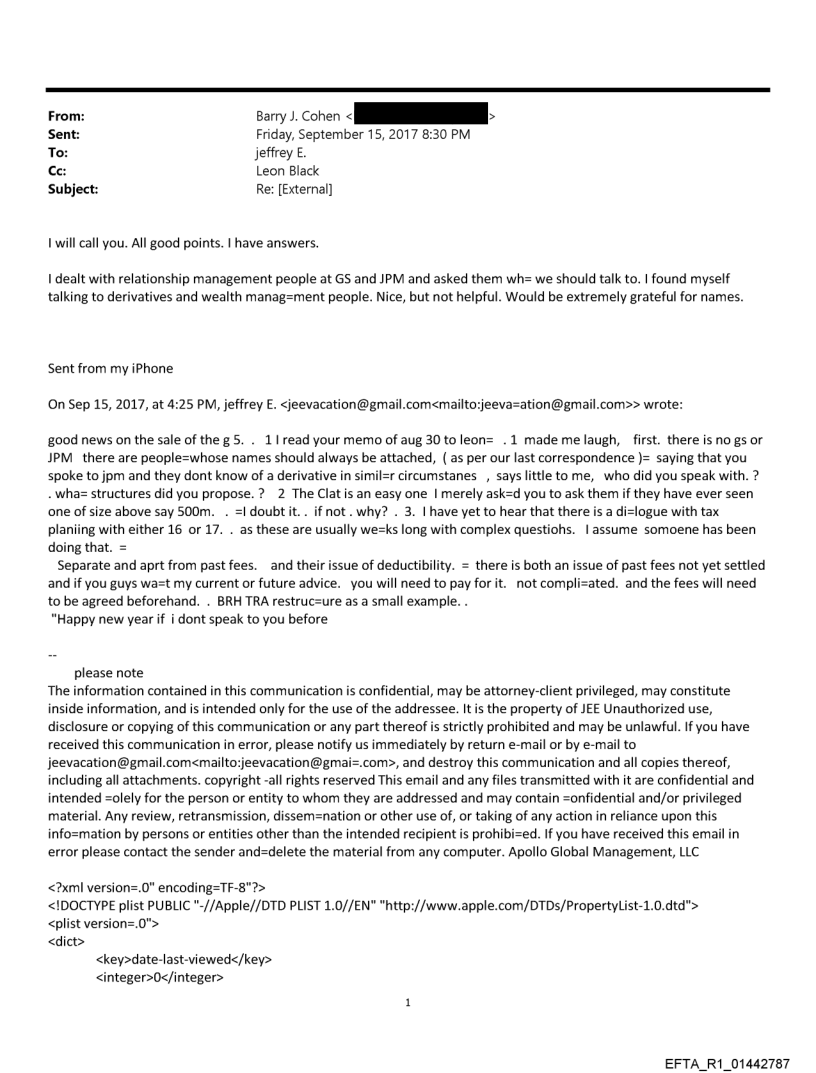 From: Barry J. Cohen < >
Sent: Friday, September 15, 2017 8:30 PM
To: jeffrey E.
Cc: Leon Black
Subject: Re: [External]

I will call you. All good points. I have answers.

I dealt with relationship management people at GS and JPM and asked them wh= we should talk to. I found myself talking to derivatives and wealth manag=ment people. Nice, but not helpful. Would be extremely grateful for names.

Sent from my iPhone

On Sep 15, 2017, at 4:25 PM, jeffrey E. <jeevacation@gmail.com<mailto:jeeva=ation@gmail.com>> wrote:

good news on the sale of the g 5. . 1 I read your memo of aug 30 to leon= . 1 made me laugh, first. there is no gs or JPM there are people=whose names should always be attached, ( as per our last correspondence )= saying that you spoke to jpm and they dont know of a derivative in simil=r circumstanes , says little to me, who did you speak with. ? . wha= structures did you propose. ? 2 The Clat is an easy one I merely ask=d you to ask them if they have ever seen one of size above say 500m. . =I doubt it. . if not . why? . 3. I have yet to hear that there is a di=logue with tax planiing with either 16 or 17. . as these are usually we=ks long with complex questiohs. I assume somoene has been doing that. =
Separate and aprt from past fees. and their issue of deductibility. = there is both an issue of past fees not yet settled and if you guys wa=t my current or future advice. you will need to pay for it. not compli=ated. and the fees will need to be agreed beforehand. . BRH TRA restruc=ure as a small example. .
"Happy new year if i dont speak to you before

--
please note
The information contained in this communication is confidential, may be attorney-client privileged, may constitute inside information, and is intended only for the use of the addressee. It is the property of JEE Unauthorized use, disclosure or copying of this communication or any part thereof is strictly prohibited and may be unlawful. If you have received this communication in error, please notify us immediately by return e-mail or by e-mail to jeevacation@gmail.com<mailto:jeevacation@gmai=.com>, and destroy this communication and all copies thereof, including all attachments. copyright -all rights reserved This email and any files transmitted with it are confidential and intended =olely for the person or entity to whom they are addressed and may contain =onfidential and/or privileged material. Any review, retransmission, dissem=nation or other use of, or taking of any action in reliance upon this info=mation by persons or entities other than the intended recipient is prohibi=ed. If you have received this email in error please contact the sender and=delete the material from any computer. Apollo Global Management, LLC

<?xml version=.0" encoding=TF-8"?>
<!DOCTYPE plist PUBLIC "-//Apple//DTD PLIST 1.0//EN" "http://www.apple.com/DTDs/PropertyList-1.0.dtd">
<plist version=.0">
<dict>
<key>date-last-viewed</key>
<integer>0</integer>

1

EFTA_R1_01442787